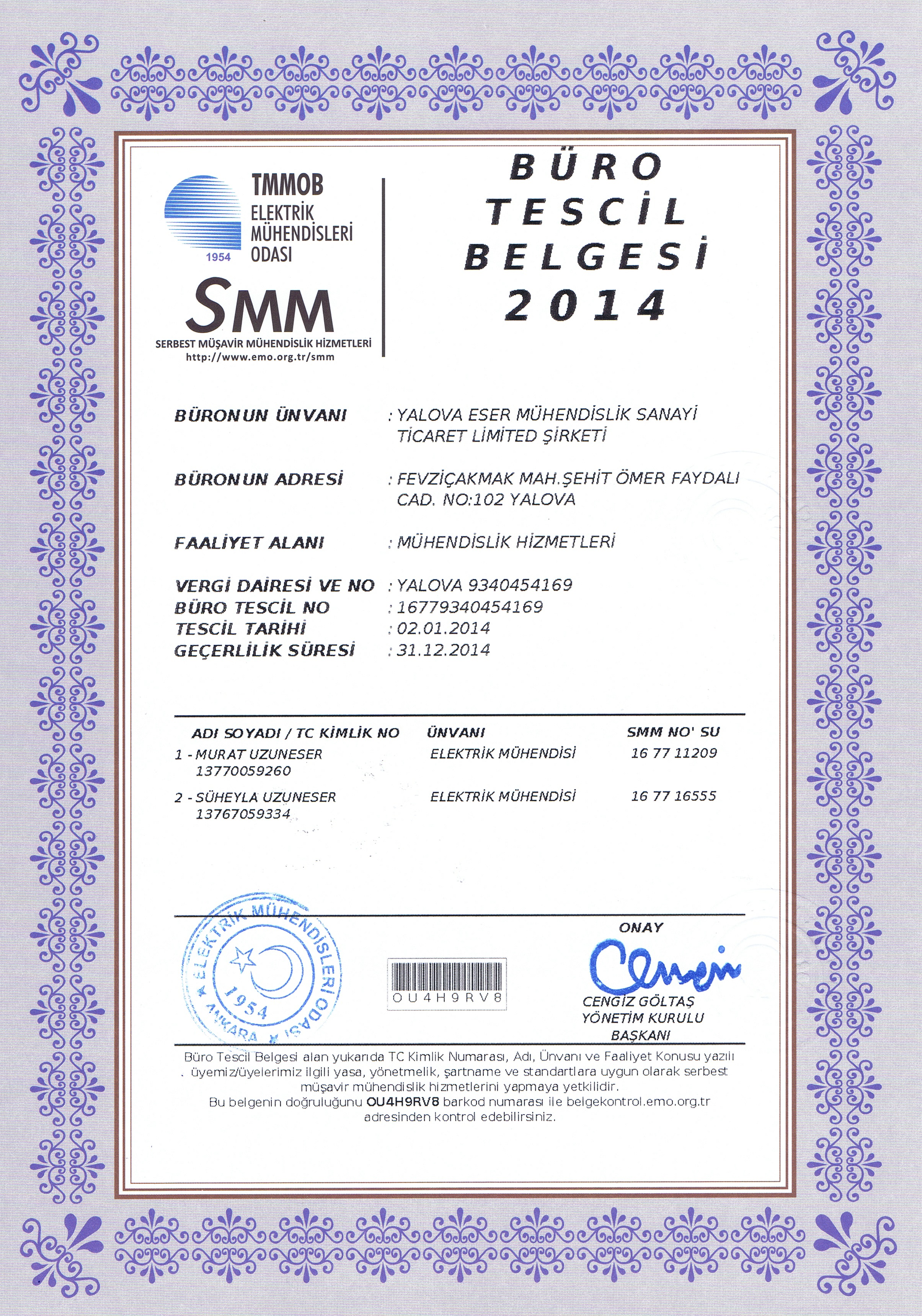 TMMOB
ELEKTRİK MÜHENDİSLERİ ODASI
1954

SMM
SERBEST MÜŞAVİR MÜHENDİSLİK HİZMETLERİ
http://www.emo.org.tr/smm

BÜRO TESCİL BELGESİ 2014

BÜRONUN ÜNVANI : YALOVA ESER MÜHENDİSLİK SANAYİ TİCARET LİMİTED ŞİRKETİ

BÜRONUN ADRESİ : FEVZİÇAKMAK MAH.ŞEHİT ÖMER FAYDALI CAD. NO:102 YALOVA

FAALİYET ALANI : MÜHENDİSLİK HİZMETLERİ

VERGİ DAİRESİ VE NO : YALOVA 9340454169
BÜRO TESCİL NO : 16779340454169
TESCİL TARİHİ : 02.01.2014
GEÇERLİLİK SÜRESİ : 31.12.2014

| ADI SOYADI / TC KİMLİK NO | ÜNVANI | SMM NO' SU |
|---|---|---|
| 1 - MURAT UZUNESER 13770059260 | ELEKTRİK MÜHENDİSİ | 16 77 11209 |
| 2 - SÜHEYLA UZUNESER 13767059334 | ELEKTRİK MÜHENDİSİ | 16 77 16555 |

ELEKTRİK MÜHENDİSLERİ ODASI 1954 ANKARA

OU4H9RV8

ONAY
CENGİZ GÖLTAŞ
YÖNETİM KURULU BAŞKANI

Büro Tescil Belgesi alan yukarıda TC Kimlik Numarası, Adı, Ünvanı ve Faaliyet Konusu yazılı üyemiz/üyelerimiz ilgili yasa, yönetmelik, şartname ve standartlara uygun olarak serbest müşavir mühendislik hizmetlerini yapmaya yetkilidir.
Bu belgenin doğruluğunu OU4H9RV8 barkod numarası ile belgekontrol.emo.org.tr adresinden kontrol edebilirsiniz.